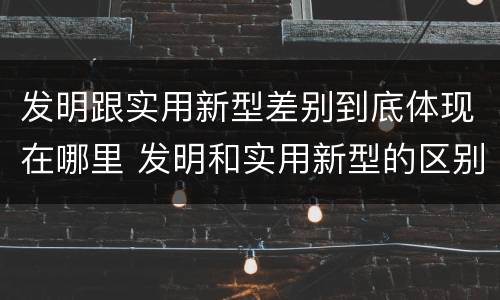 发明跟实用新型差别到底体现在哪里 发明和实用新型的区别